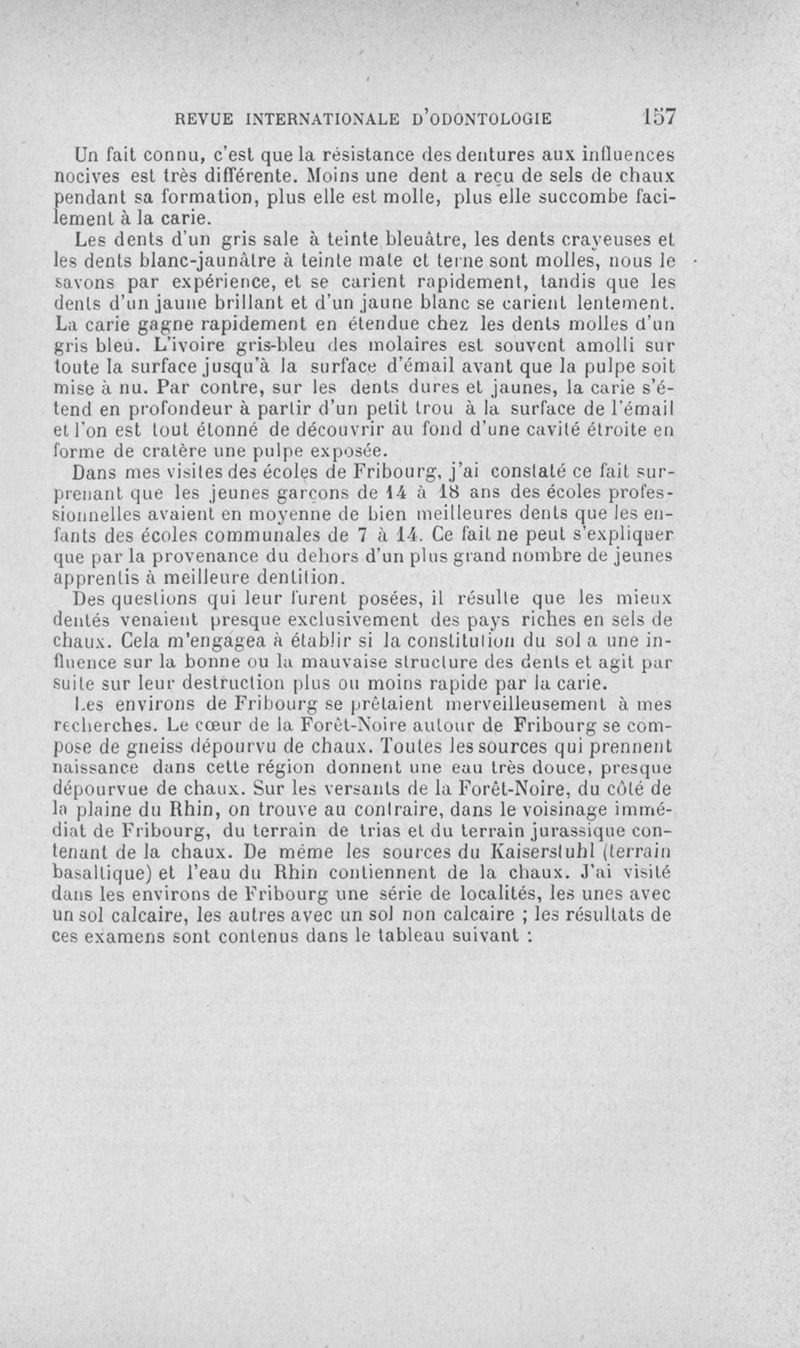 REVUE INTERNATIONALE D'ODONTOLOGIE 157

Un fait connu, c'est que la résistance des dentures aux influences nocives est très différente. Moins une dent a reçu de sels de chaux pendant sa formation, plus elle est molle, plus elle succombe facilement à la carie.

Les dents d'un gris sale à teinte bleuâtre, les dents crayeuses et les dents blanc-jaunâtre à teinte mate et terne sont molles, nous le savons par expérience, et se carient rapidement, tandis que les dents d'un jaune brillant et d'un jaune blanc se carient lentement. La carie gagne rapidement en étendue chez les dents molles d'un gris bleu. L'ivoire gris-bleu des molaires est souvent amolli sur toute la surface jusqu'à la surface d'émail avant que la pulpe soit mise à nu. Par contre, sur les dents dures et jaunes, la carie s'étend en profondeur à partir d'un petit trou à la surface de l'émail et l'on est tout étonné de découvrir au fond d'une cavité étroite en forme de cratère une pulpe exposée.

Dans mes visites des écoles de Fribourg, j'ai constaté ce fait surprenant que les jeunes garçons de 14 à 18 ans des écoles professionnelles avaient en moyenne de bien meilleures dents que les enfants des écoles communales de 7 à 14. Ce fait ne peut s'expliquer que par la provenance du dehors d'un plus grand nombre de jeunes apprentis à meilleure dentition.

Des questions qui leur furent posées, il résulte que les mieux dentés venaient presque exclusivement des pays riches en sels de chaux. Cela m'engagea à établir si la constitution du sol a une influence sur la bonne ou la mauvaise structure des dents et agit par suite sur leur destruction plus ou moins rapide par la carie.

Les environs de Fribourg se prêtaient merveilleusement à mes recherches. Le cœur de la Forêt-Noire autour de Fribourg se compose de gneiss dépourvu de chaux. Toutes les sources qui prennent naissance dans cette région donnent une eau très douce, presque dépourvue de chaux. Sur les versants de la Forêt-Noire, du côté de la plaine du Rhin, on trouve au contraire, dans le voisinage immédiat de Fribourg, du terrain de trias et du terrain jurassique contenant de la chaux. De même les sources du Kaiserstuhl (terrain basaltique) et l'eau du Rhin contiennent de la chaux. J'ai visité dans les environs de Fribourg une série de localités, les unes avec un sol calcaire, les autres avec un sol non calcaire ; les résultats de ces examens sont contenus dans le tableau suivant :